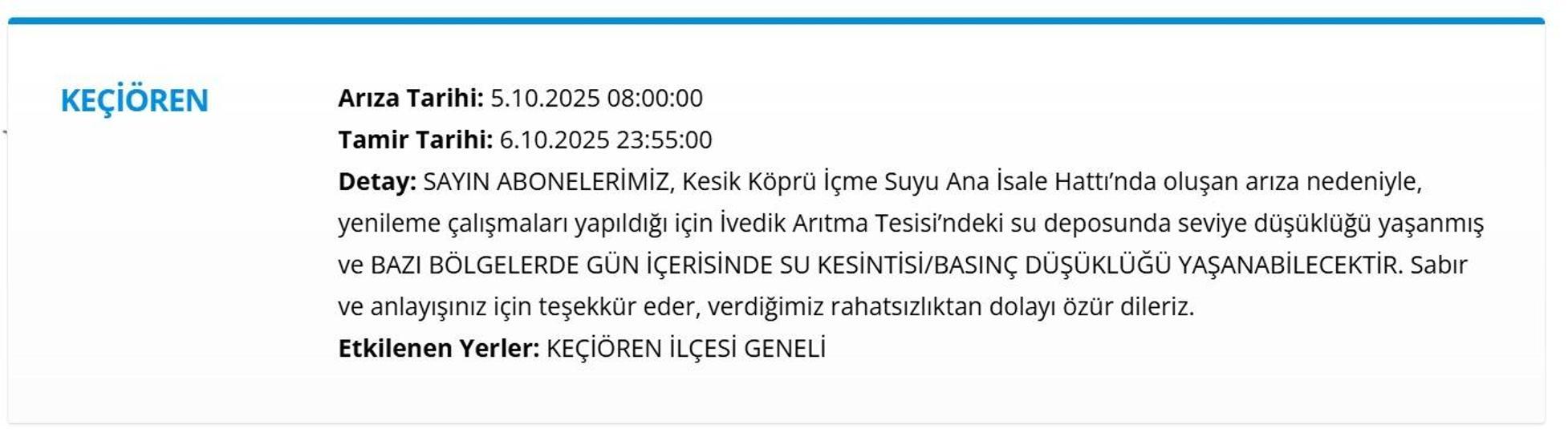 KEÇİÖREN

Arıza Tarihi: 5.10.2025 08:00:00
Tamir Tarihi: 6.10.2025 23:55:00
Detay: SAYIN ABONELERİMİZ, Kesik Köprü İçme Suyu Ana İsale Hattı'nda oluşan arıza nedeniyle, yenileme çalışmaları yapıldığı için İvedik Arıtma Tesisi'ndeki su deposunda seviye düşüklüğü yaşanmış ve BAZI BÖLGELERDE GÜN İÇERİSİNDE SU KESİNTİSİ/BASINÇ DÜŞÜKLÜĞÜ YAŞANABİLECEKTİR. Sabır ve anlayışınız için teşekkür eder, verdiğimiz rahatsızlıktan dolayı özür dileriz.
Etkilenen Yerler: KEÇİÖREN İLÇESİ GENELİ